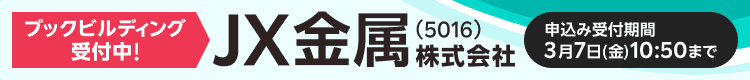 ブックビルディング受付中!

JX金属 (5016) 株式会社

申込み受付期間 3月7日(金)10:50まで